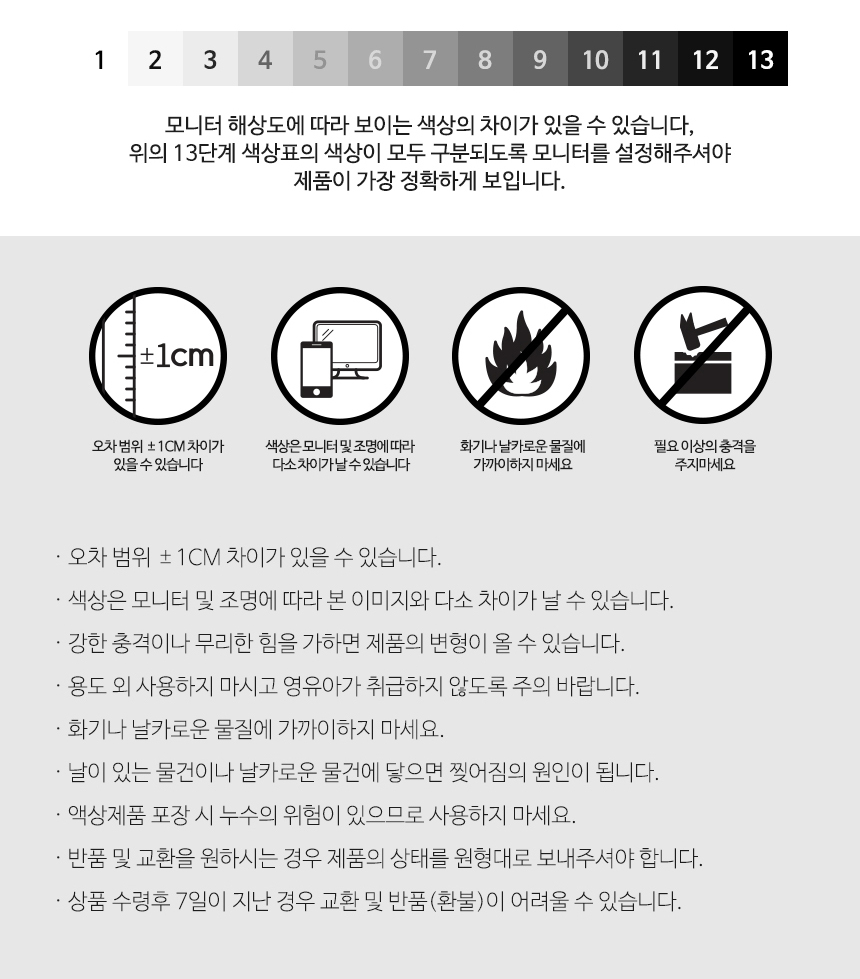 1 2 3 4 5 6 7 8 9 10 11 12 13

모니터 해상도에 따라 보이는 색상의 차이가 있을 수 있습니다, 위의 13단계 색상표의 색상이 모두 구분되도록 모니터를 설정해주셔야 제품이 가장 정확하게 보입니다.

±1cm

오차 범위 ± 1CM 차이가 있을 수 있습니다

색상은 모니터 및 조명에 따라 다소 차이가 날 수 있습니다

화기나 날카로운 물질에 가까이하지 마세요

필요 이상의 충격을 주지마세요

· 오차 범위 ± 1CM 차이가 있을 수 있습니다.

· 색상은 모니터 및 조명에 따라 본 이미지와 다소 차이가 날 수 있습니다.

· 강한 충격이나 무리한 힘을 가하면 제품의 변형이 올 수 있습니다.

· 용도 외 사용하지 마시고 영유아가 취급하지 않도록 주의 바랍니다.

· 화기나 날카로운 물질에 가까이하지 마세요.

· 날이 있는 물건이나 날카로운 물건에 닿으면 찢어짐의 원인이 됩니다.

· 액상제품 포장 시 누수의 위험이 있으므로 사용하지 마세요.

· 반품 및 교환을 원하시는 경우 제품의 상태를 원형대로 보내주셔야 합니다.

· 상품 수령후 7일이 지난 경우 교환 및 반품(환불)이 어려울 수 있습니다.